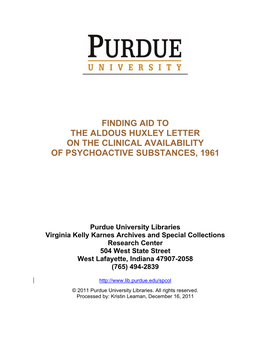 PURDUE
UNIVERSITY

FINDING AID TO
THE ALDOUS HUXLEY LETTER
ON THE CLINICAL AVAILABILITY
OF PSYCHOACTIVE SUBSTANCES, 1961

Purdue University Libraries
Virginia Kelly Karnes Archives and Special Collections
Research Center
504 West State Street
West Lafayette, Indiana 47907-2058
(765) 494-2839

http://www.lib.purdue.edu/spcol

© 2011 Purdue University Libraries. All rights reserved.
Processed by: Kristin Leaman, December 16, 2011